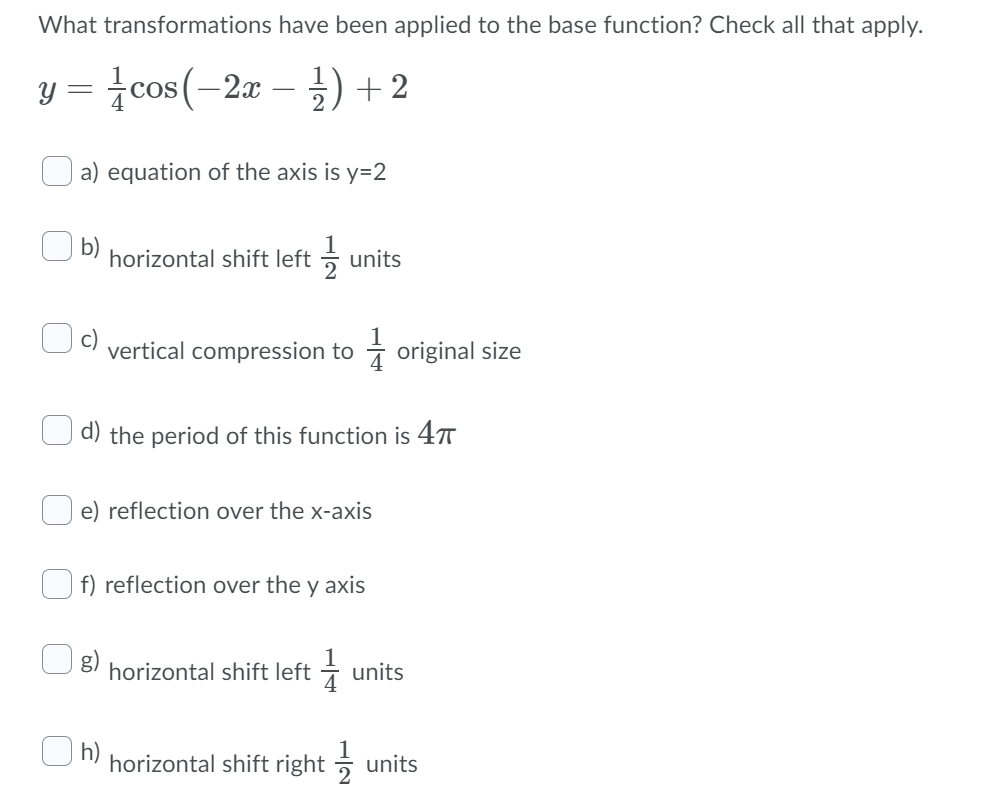 What transformations have been applied to the base function? Check all that apply.

$y = \frac{1}{4}\cos\left(-2x - \frac{1}{2}\right) + 2$

a) equation of the axis is y=2

b) horizontal shift left $\frac{1}{2}$ units

c) vertical compression to $\frac{1}{4}$ original size

d) the period of this function is $4\pi$

e) reflection over the x-axis

f) reflection over the y axis

g) horizontal shift left $\frac{1}{4}$ units

h) horizontal shift right $\frac{1}{2}$ units